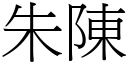 朱陳